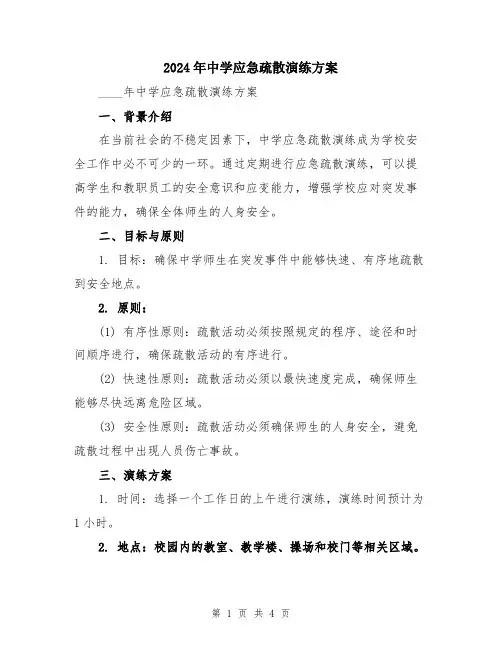 2024年中学应急疏散演练方案

____年中学应急疏散演练方案

一、背景介绍

在当前社会的不稳定因素下，中学应急疏散演练成为学校安全工作中必不可少的一环。通过定期进行应急疏散演练，可以提高学生和教职员工的安全意识和应变能力，增强学校应对突发事件的能力，确保全体师生的人身安全。

二、目标与原则

1. 目标：确保中学师生在突发事件中能够快速、有序地疏散到安全地点。

2. 原则：

(1) 有序性原则：疏散活动必须按照规定的程序、途径和时间顺序进行，确保疏散活动的有序进行。

(2) 快速性原则：疏散活动必须以最快速度完成，确保师生能够尽快远离危险区域。

(3) 安全性原则：疏散活动必须确保师生的人身安全，避免疏散过程中出现人员伤亡事故。

三、演练方案

1. 时间：选择一个工作日的上午进行演练，演练时间预计为1小时。

2. 地点：校园内的教室、教学楼、操场和校门等相关区域。

第 1 页 共 4 页